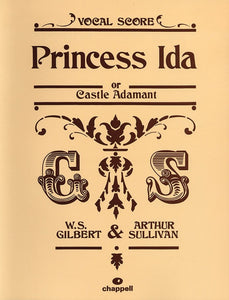 VOCAL SCORE

Princess Ida

or
Castle Adamant

G S

W.S. GILBERT & ARTHUR SULLIVAN

chappell